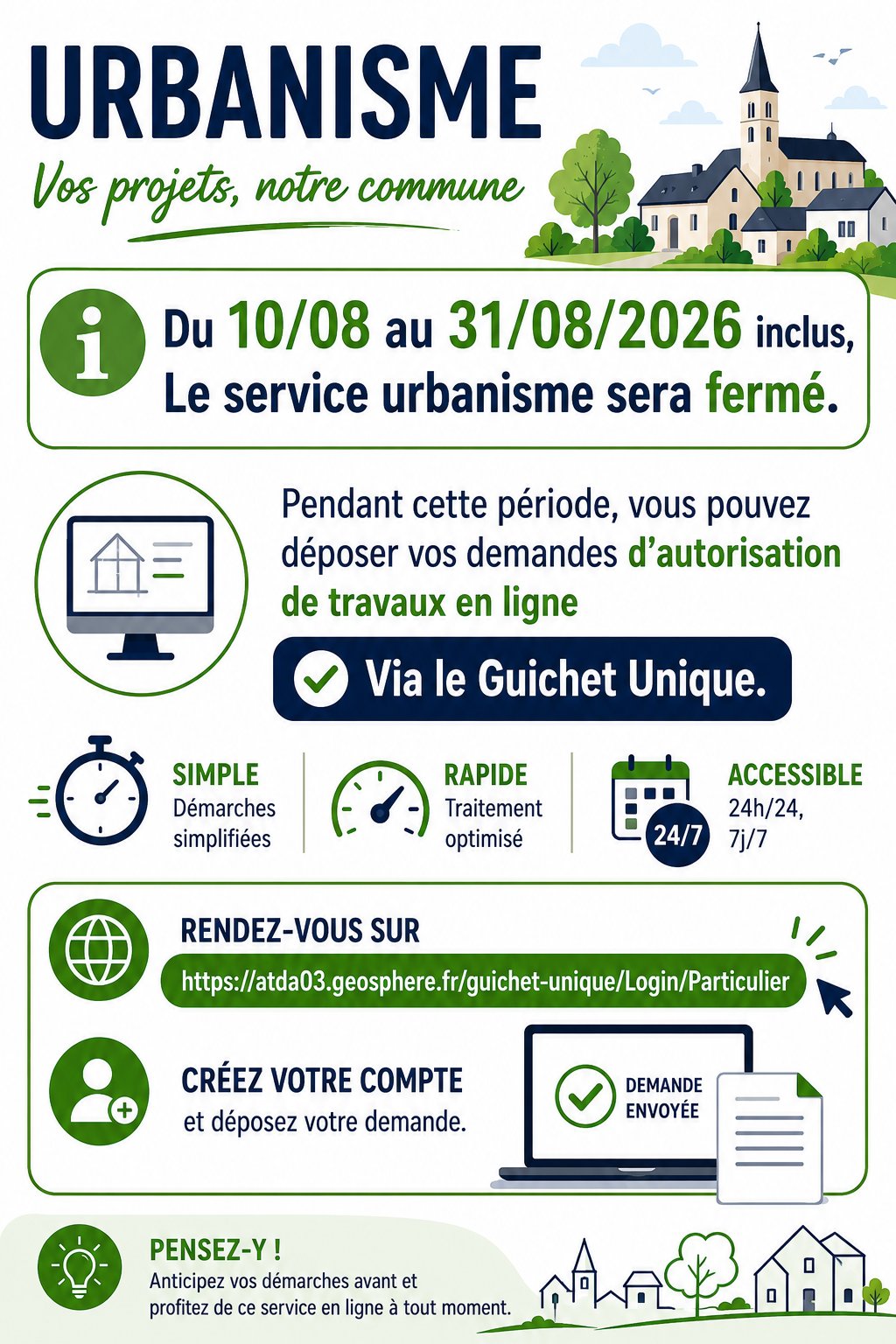 URBANISME

Vos projets, notre commune

Du 10/08 au 31/08/2026 inclus,
Le service urbanisme sera fermé.

Pendant cette période, vous pouvez déposer vos demandes d'autorisation de travaux en ligne

Via le Guichet Unique.

SIMPLE
Démarches simplifiées

RAPIDE
Traitement optimisé

24/7

ACCESSIBLE
24h/24, 7j/7

RENDEZ-VOUS SUR
https://atda03.geosphere.fr/guichet-unique/Login/Particulier

CRÉEZ VOTRE COMPTE
et déposez votre demande.

DEMANDE ENVOYÉE

PENSEZ-Y !
Anticipez vos démarches avant et profitez de ce service en ligne à tout moment.